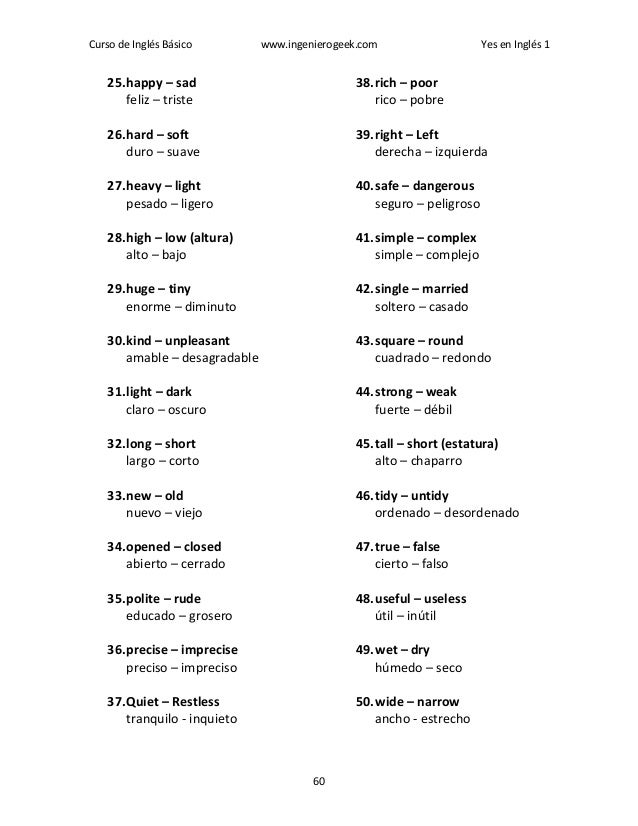 Curso de Inglés Básico www.ingenierogeek.com Yes en Inglés 1

25.happy – sad
feliz – triste

26.hard – soft
duro – suave

27.heavy – light
pesado – ligero

28.high – low (altura)
alto – bajo

29.huge – tiny
enorme – diminuto

30.kind – unpleasant
amable – desagradable

31.light – dark
claro – oscuro

32.long – short
largo – corto

33.new – old
nuevo – viejo

34.opened – closed
abierto – cerrado

35.polite – rude
educado – grosero

36.precise – imprecise
preciso – impreciso

37.Quiet – Restless
tranquilo - inquieto

38.rich – poor
rico – pobre

39.right – Left
derecha – izquierda

40.safe – dangerous
seguro – peligroso

41.simple – complex
simple – complejo

42.single – married
soltero – casado

43.square – round
cuadrado – redondo

44.strong – weak
fuerte – débil

45.tall – short (estatura)
alto – chaparro

46.tidy – untidy
ordenado – desordenado

47.true – false
cierto – falso

48.useful – useless
útil – inútil

49.wet – dry
húmedo – seco

50.wide – narrow
ancho - estrecho

60